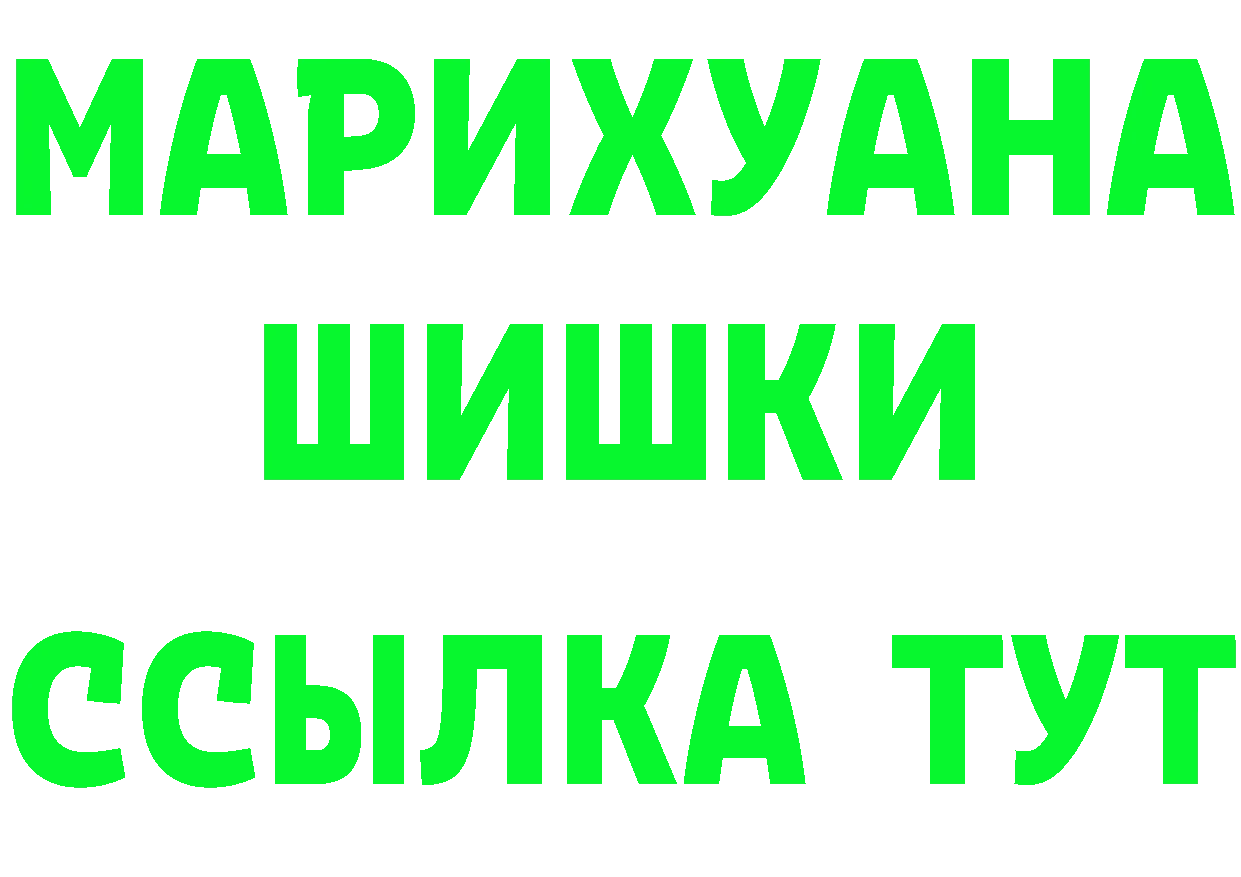 МАРИХУАНА
ШИШКИ
ССЫЛКА ТУТ